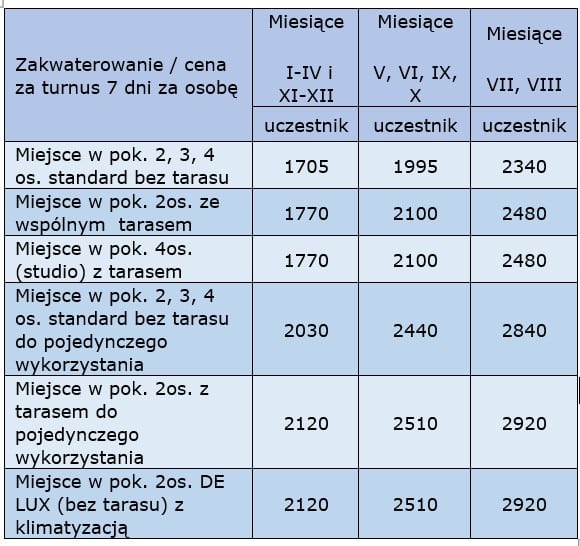 | Zakwaterowanie / cena za turnus 7 dni za osobę | Miesiące I-IV i XI-XII | Miesiące V, VI, IX, X | Miesiące VII, VIII |
|---|---|---|---|
| | uczestnik | uczestnik | uczestnik |
| Miejsce w pok. 2, 3, 4 os. standard bez tarasu | 1705 | 1995 | 2340 |
| Miejsce w pok. 2os. ze wspólnym tarasem | 1770 | 2100 | 2480 |
| Miejsce w pok. 4os. (studio) z tarasem | 1770 | 2100 | 2480 |
| Miejsce w pok. 2, 3, 4 os. standard bez tarasu do pojedynczego wykorzystania | 2030 | 2440 | 2840 |
| Miejsce w pok. 2os. z tarasem do pojedynczego wykorzystania | 2120 | 2510 | 2920 |
| Miejsce w pok. 2os. DE LUX (bez tarasu) z klimatyzacją | 2120 | 2510 | 2920 |